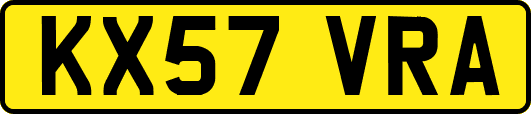 KX57 VRA